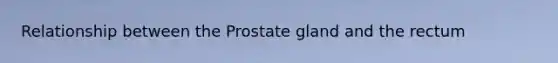 Relationship between the Prostate gland and the rectum